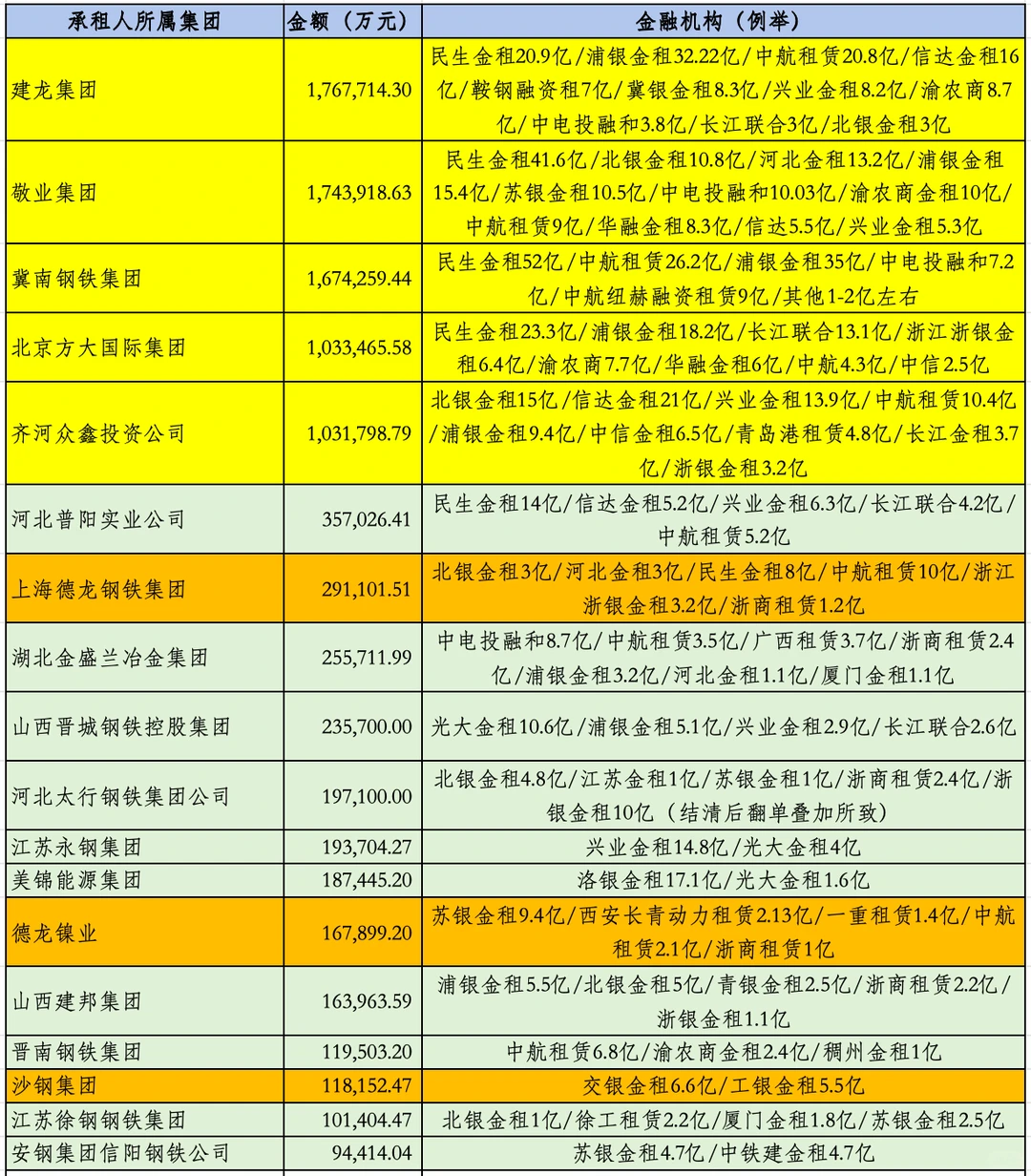 | 承租人所属集团 | 金额（万元） | 金融机构（例举） |
|---|---|---|
| 建龙集团 | 1,767,714.30 | 民生金租20.9亿/浦银金租32.22亿/中航租赁20.8亿/信达金租16亿/鞍钢融资租7亿/冀银金租8.3亿/兴业金租8.2亿/渝农商8.7亿/中电投融和3.8亿/长江联合3亿/北银金租3亿 |
| 敬业集团 | 1,743,918.63 | 民生金租41.6亿/北银金租10.8亿/河北金租13.2亿/浦银金租15.4亿/苏银金租10.5亿/中电投融和10.03亿/渝农商金租10亿/中航租赁9亿/华融金租8.3亿/信达5.5亿/兴业金租5.3亿 |
| 冀南钢铁集团 | 1,674,259.44 | 民生金租52亿/中航租赁26.2亿/浦银金租35亿/中电投融和7.2亿/中航纽赫融资租赁9亿/其他1-2亿左右 |
| 北京方大国际集团 | 1,033,465.58 | 民生金租23.3亿/浦银金租18.2亿/长江联合13.1亿/浙江浙银金租6.4亿/渝农商7.7亿/华融金租6亿/中航4.3亿/中信2.5亿 |
| 齐河众鑫投资公司 | 1,031,798.79 | 北银金租15亿/信达金租21亿/兴业金租13.9亿/中航租赁10.4亿/浦银金租9.4亿/中信金租6.5亿/青岛港租赁4.8亿/长江金租3.7亿/浙银金租3.2亿 |
| 河北普阳实业公司 | 357,026.41 | 民生金租14亿/信达金租5.2亿/兴业金租6.3亿/长江联合4.2亿/中航租赁5.2亿 |
| 上海德龙钢铁集团 | 291,101.51 | 北银金租3亿/河北金租3亿/民生金租8亿/中航租赁10亿/浙江浙银金租3.2亿/浙商租赁1.2亿 |
| 湖北金盛兰冶金集团 | 255,711.99 | 中电投融和8.7亿/中航租赁3.5亿/广西租赁3.7亿/浙商租赁2.4亿/浦银金租3.2亿/河北金租1.1亿/厦门金租1.1亿 |
| 山西晋城钢铁控股集团 | 235,700.00 | 光大金租10.6亿/浦银金租5.1亿/兴业金租2.9亿/长江联合2.6亿 |
| 河北太行钢铁集团公司 | 197,100.00 | 北银金租4.8亿/江苏金租1亿/苏银金租1亿/浙商租赁2.4亿/浙银金租10亿（结清后翻单叠加所致） |
| 江苏永钢集团 | 193,704.27 | 兴业金租14.8亿/光大金租4亿 |
| 美锦能源集团 | 187,445.20 | 洛银金租17.1亿/光大金租1.6亿 |
| 德龙镍业 | 167,899.20 | 苏银金租9.4亿/西安长青动力租赁2.13亿/一重租赁1.4亿/中航租赁2.1亿/浙商租赁1亿 |
| 山西建邦集团 | 163,963.59 | 浦银金租5.5亿/北银金租5亿/青银金租2.5亿/浙商租赁2.2亿/浙银金租1.1亿 |
| 晋南钢铁集团 | 119,503.20 | 中航租赁6.8亿/渝农商金租2.4亿/稠州金租1亿 |
| 沙钢集团 | 118,152.47 | 交银金租6.6亿/工银金租5.5亿 |
| 江苏徐钢钢铁集团 | 101,404.47 | 北银金租1亿/徐工租赁2.2亿/厦门金租1.8亿/苏银金租2.5亿 |
| 安钢集团信阳钢铁公司 | 94,414.04 | 苏银金租4.7亿/中铁建金租4.7亿 |